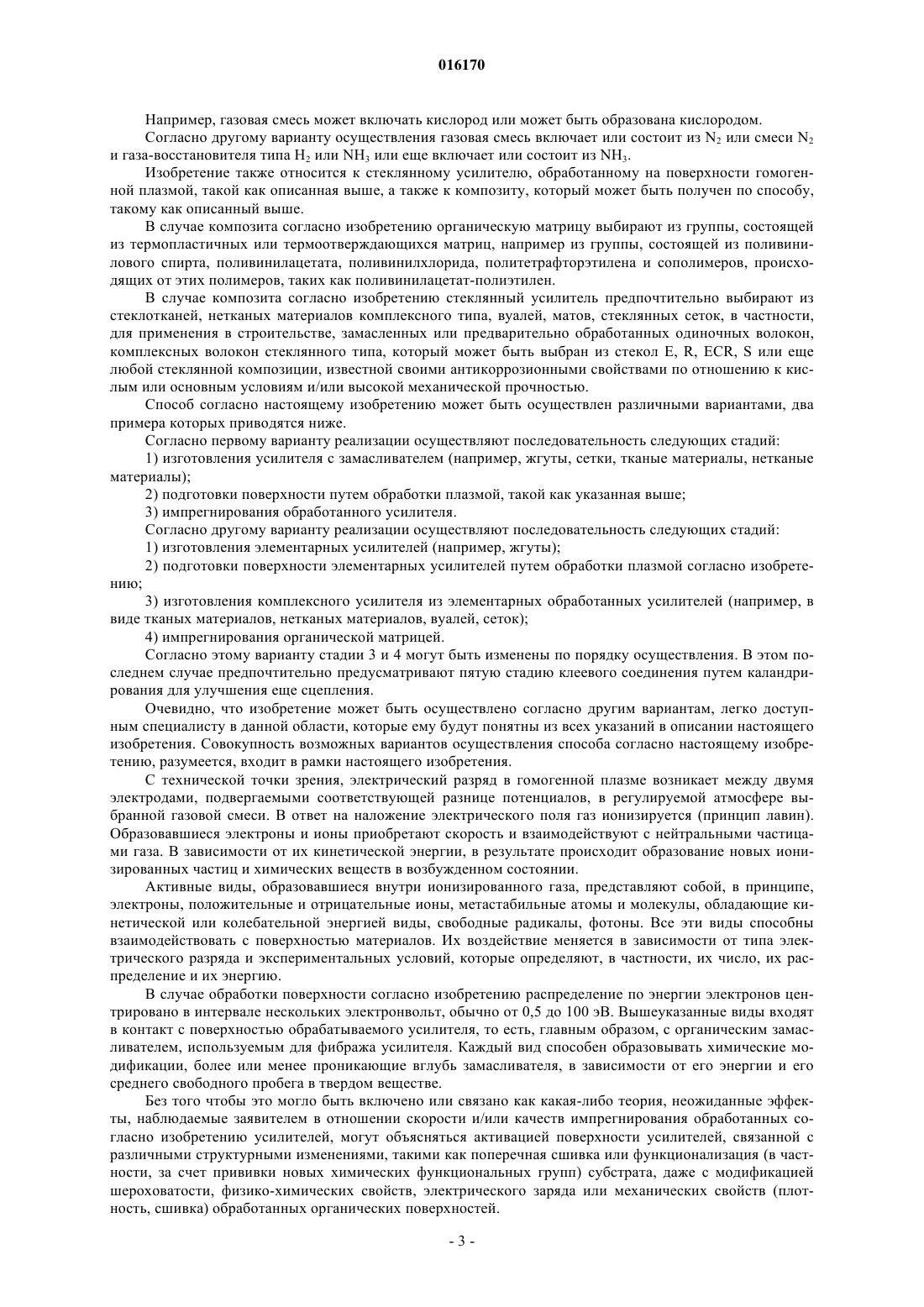 016170

Например, газовая смесь может включать кислород или может быть образована кислородом.

Согласно другому варианту осуществления газовая смесь включает или состоит из $N_2$ или смеси $N_2$ и газа-восстановителя типа $H_2$ или $NH_3$ или еще включает или состоит из $NH_3$.

Изобретение также относится к стеклянному усилителю, обработанному на поверхности гомогенной плазмой, такой как описанная выше, а также к композиту, который может быть получен по способу, такому как описанный выше.

В случае композита согласно изобретению органическую матрицу выбирают из группы, состоящей из термопластичных или термоотверждающихся матриц, например из группы, состоящей из поливинилового спирта, поливинилацетата, поливинилхлорида, политетрафторэтилена и сополимеров, происходящих от этих полимеров, таких как поливинилацетат-полиэтилен.

В случае композита согласно изобретению стеклянный усилитель предпочтительно выбирают из стеклотканей, нетканых материалов комплексного типа, вуалей, матов, стеклянных сеток, в частности, для применения в строительстве, замасленных или предварительно обработанных одиночных волокон, комплексных волокон стеклянного типа, который может быть выбран из стекол E, R, ECR, S или еще любой стеклянной композиции, известной своими антикоррозионными свойствами по отношению к кислым или основным условиям и/или высокой механической прочностью.

Способ согласно настоящему изобретению может быть осуществлен различными вариантами, два примера которых приводятся ниже.

Согласно первому варианту реализации осуществляют последовательность следующих стадий:

1) изготовления усилителя с замасливателем (например, жгуты, сетки, тканые материалы, нетканые материалы);

2) подготовки поверхности путем обработки плазмой, такой как указанная выше;

3) импрегнирования обработанного усилителя.

Согласно другому варианту реализации осуществляют последовательность следующих стадий:

1) изготовления элементарных усилителей (например, жгуты);

2) подготовки поверхности элементарных усилителей путем обработки плазмой согласно изобретению;

3) изготовления комплексного усилителя из элементарных обработанных усилителей (например, в виде тканых материалов, нетканых материалов, вуалей, сеток);

4) импрегнирования органической матрицей.

Согласно этому варианту стадии 3 и 4 могут быть изменены по порядку осуществления. В этом последнем случае предпочтительно предусматривают пятую стадию клеевого соединения путем каландрирования для улучшения еще сцепления.

Очевидно, что изобретение может быть осуществлено согласно другим вариантам, легко доступным специалисту в данной области, которые ему будут понятны из всех указаний в описании настоящего изобретения. Совокупность возможных вариантов осуществления способа согласно настоящему изобретению, разумеется, входит в рамки настоящего изобретения.

С технической точки зрения, электрический разряд в гомогенной плазме возникает между двумя электродами, подвергаемыми соответствующей разнице потенциалов, в регулируемой атмосфере выбранной газовой смеси. В ответ на наложение электрического поля газ ионизируется (принцип лавин). Образовавшиеся электроны и ионы приобретают скорость и взаимодействуют с нейтральными частицами газа. В зависимости от их кинетической энергии, в результате происходит образование новых ионизированных частиц и химических веществ в возбужденном состоянии.

Активные виды, образовавшиеся внутри ионизированного газа, представляют собой, в принципе, электроны, положительные и отрицательные ионы, метастабильные атомы и молекулы, обладающие кинетической или колебательной энергией виды, свободные радикалы, фотоны. Все эти виды способны взаимодействовать с поверхностью материалов. Их воздействие меняется в зависимости от типа электрического разряда и экспериментальных условий, которые определяют, в частности, их число, их распределение и их энергию.

В случае обработки поверхности согласно изобретению распределение по энергии электронов центрировано в интервале нескольких электронвольт, обычно от 0,5 до 100 эВ. Вышеуказанные виды входят в контакт с поверхностью обрабатываемого усилителя, то есть, главным образом, с органическим замасливателем, используемым для фибража усилителя. Каждый вид способен образовывать химические модификации, более или менее проникающие вглубь замасливателя, в зависимости от его энергии и его среднего свободного пробега в твердом веществе.

Без того чтобы это могло быть включено или связано как какая-либо теория, неожиданные эффекты, наблюдаемые заявителем в отношении скорости и/или качеств импрегнирования обработанных согласно изобретению усилителей, могут объясняться активацией поверхности усилителей, связанной с различными структурными изменениями, такими как поперечная сшивка или функционализация (в частности, за счет прививки новых химических функциональных групп) субстрата, даже с модификацией шероховатости, физико-химических свойств, электрического заряда или механических свойств (плотность, сшивка) обработанных органических поверхностей.

- 3 -